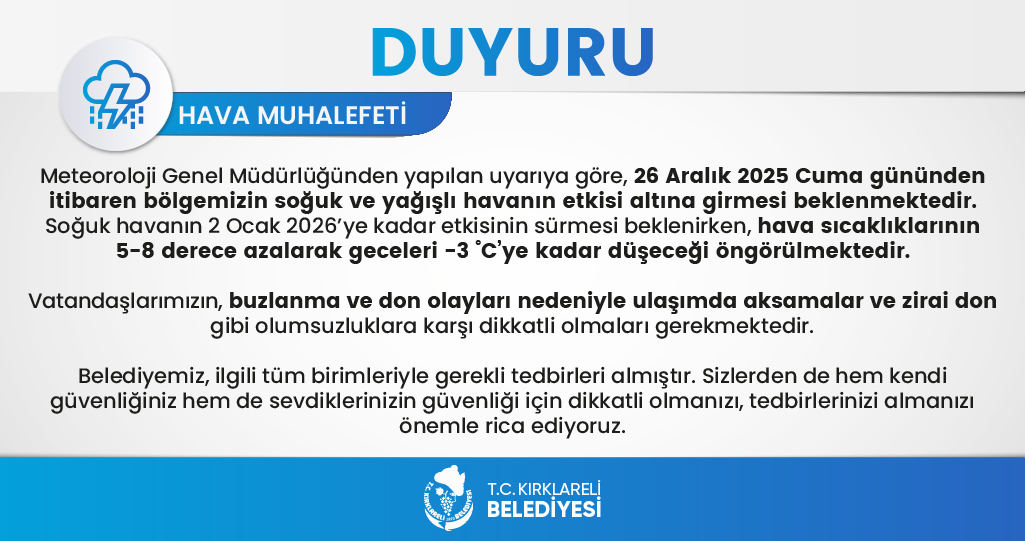 DUYURU

HAVA MUHALEFETİ

Meteoroloji Genel Müdürlüğünden yapılan uyarıya göre, 26 Aralık 2025 Cuma gününden itibaren bölgemizin soğuk ve yağışlı havanın etkisi altına girmesi beklenmektedir. Soğuk havanın 2 Ocak 2026'ye kadar etkisinin sürmesi beklenirken, hava sıcaklıklarının 5-8 derece azalarak geceleri -3 °C'ye kadar düşeceği öngörülmektedir.

Vatandaşlarımızın, buzlanma ve don olayları nedeniyle ulaşımda aksamalar ve zirai don gibi olumsuzluklara karşı dikkatli olmaları gerekmektedir.

Belediyemiz, ilgili tüm birimleriyle gerekli tedbirleri almıştır. Sizlerden de hem kendi güvenliğiniz hem de sevdiklerinizin güvenliği için dikkatli olmanızı, tedbirlerinizi almanızı önemle rica ediyoruz.

T.C. KIRKLARELİ
BELEDİYESİ